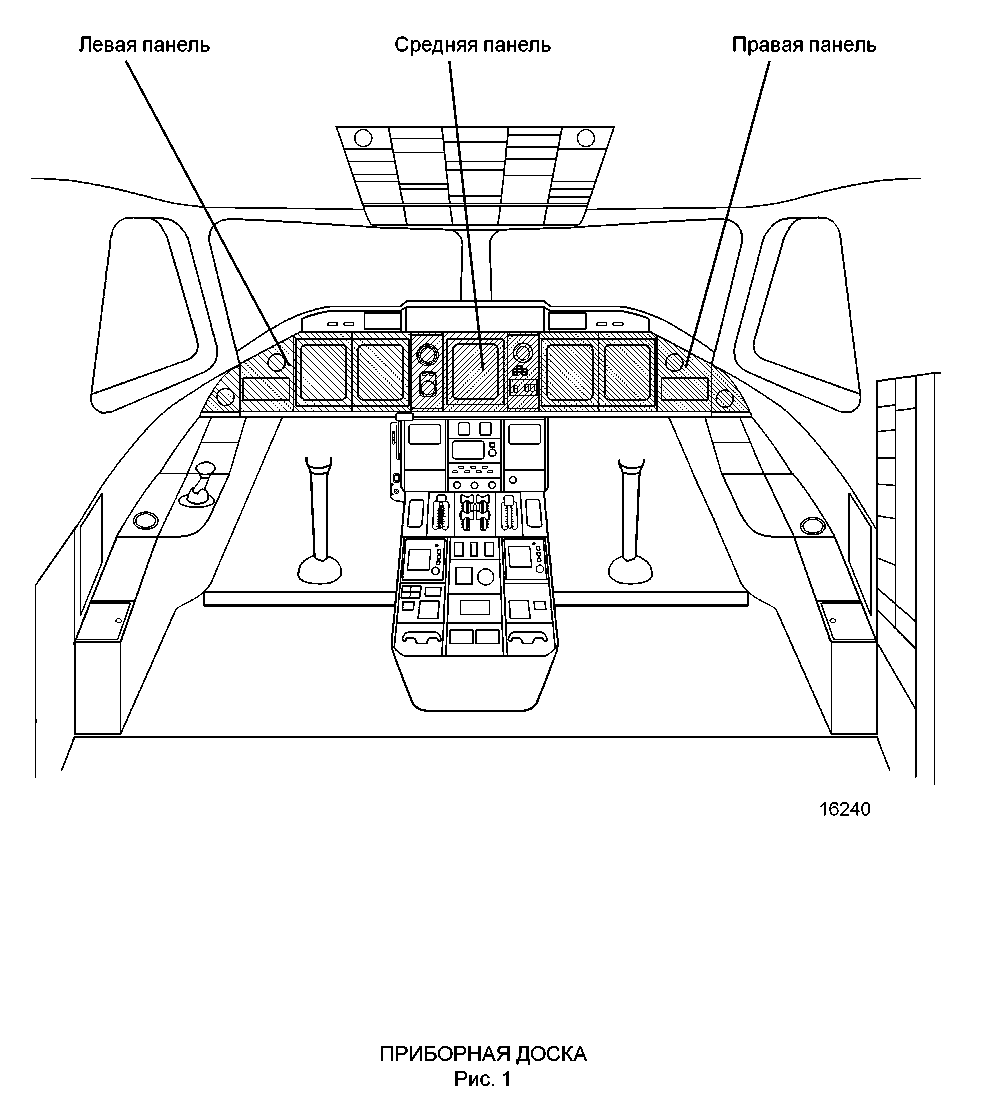 Левая панель

Средняя панель

Правая панель

16240

ПРИБОРНАЯ ДОСКА
Рис. 1